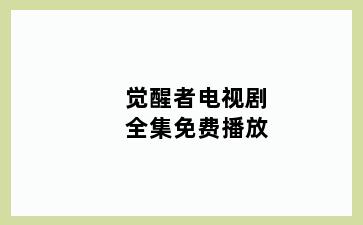 觉醒者电视剧
全集免费播放